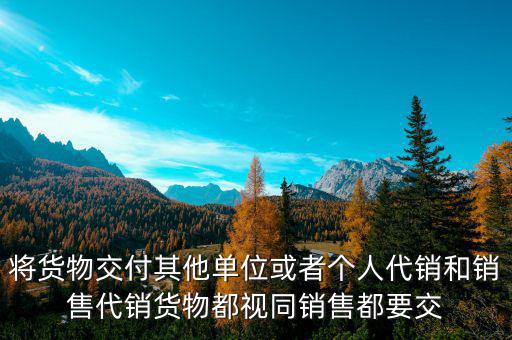 将货物交付其他单位或者个人代销和销售代销货物都视同销售都要交